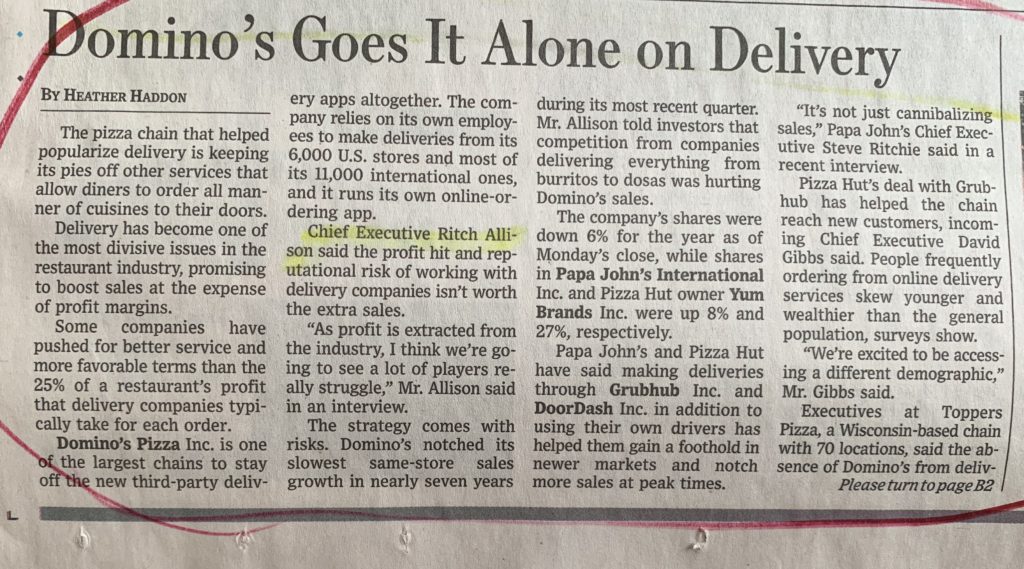 Domino's Goes It Alone on Delivery

BY HEATHER HADDON

The pizza chain that helped popularize delivery is keeping its pies off other services that allow diners to order all manner of cuisines to their doors.

Delivery has become one of the most divisive issues in the restaurant industry, promising to boost sales at the expense of profit margins.

Some companies have pushed for better service and more favorable terms than the 25% of a restaurant's profit that delivery companies typically take for each order.

Domino's Pizza Inc. is one of the largest chains to stay off the new third-party delivery apps altogether. The company relies on its own employees to make deliveries from its 6,000 U.S. stores and most of its 11,000 international ones, and it runs its own online-ordering app.

Chief Executive Ritch Allison said the profit hit and reputational risk of working with delivery companies isn't worth the extra sales.

"As profit is extracted from the industry, I think we're going to see a lot of players really struggle," Mr. Allison said in an interview.

The strategy comes with risks. Domino's notched its slowest same-store sales growth in nearly seven years during its most recent quarter. Mr. Allison told investors that competition from companies delivering everything from burritos to dosas was hurting Domino's sales.

The company's shares were down 6% for the year as of Monday's close, while shares in Papa John's International Inc. and Pizza Hut owner Yum Brands Inc. were up 8% and 27%, respectively.

Papa John's and Pizza Hut have said making deliveries through Grubhub Inc. and DoorDash Inc. in addition to using their own drivers has helped them gain a foothold in newer markets and notch more sales at peak times.

"It's not just cannibalizing sales," Papa John's Chief Executive Steve Ritchie said in a recent interview.

Pizza Hut's deal with Grubhub has helped the chain reach new customers, incoming Chief Executive David Gibbs said. People frequently ordering from online delivery services skew younger and wealthier than the general population, surveys show.

"We're excited to be accessing a different demographic," Mr. Gibbs said.

Executives at Toppers Pizza, a Wisconsin-based chain with 70 locations, said the absence of Domino's from deliv-

Please turn to page B2